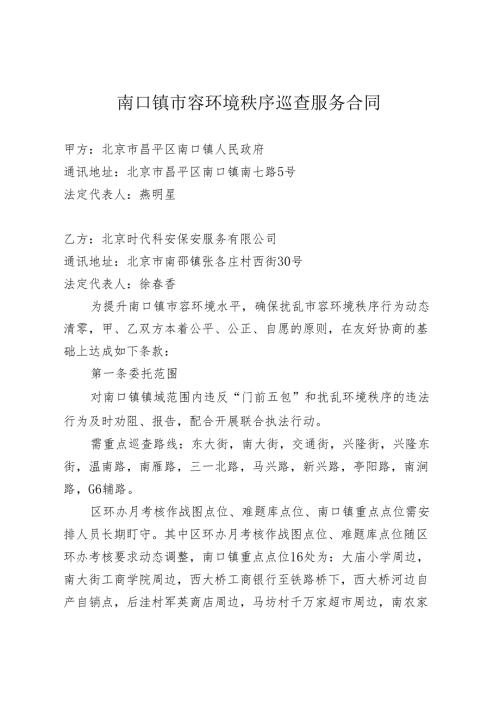 南口镇市容环境秩序巡查服务合同

甲方：北京市昌平区南口镇人民政府
通讯地址：北京市昌平区南口镇南七路5号
法定代表人：燕明星

乙方：北京时代科安保安服务有限公司
通讯地址：北京市南邵镇张各庄村西街30号
法定代表人：徐春香

为提升南口镇市容环境水平，确保扰乱市容环境秩序行为动态清零，甲、乙双方本着公平、公正、自愿的原则，在友好协商的基础上达成如下条款：

第一条委托范围

对南口镇镇域范围内违反“门前五包”和扰乱环境秩序的违法行为及时劝阻、报告，配合开展联合执法行动。

需重点巡查路线：东大街，南大街，交通街，兴隆街，兴隆东街，温南路，南雁路，三一北路，马兴路，新兴路，亭阳路，南涧路，G6辅路。

区环办月考核作战图点位、难题库点位、南口镇重点点位需安排人员长期盯守。其中区环办月考核作战图点位、难题库点位随区环办考核要求动态调整，南口镇重点点位16处为：大庙小学周边，南大街工商学院周边，西大桥工商银行至铁路桥下，西大桥河边自产自销点，后洼村军英商店周边，马坊村千万家超市周边，南农家